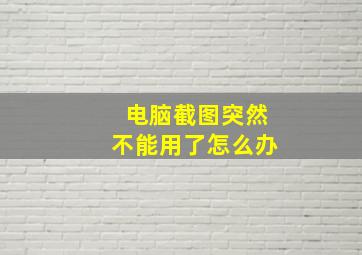 电脑截图突然
不能用了怎么办